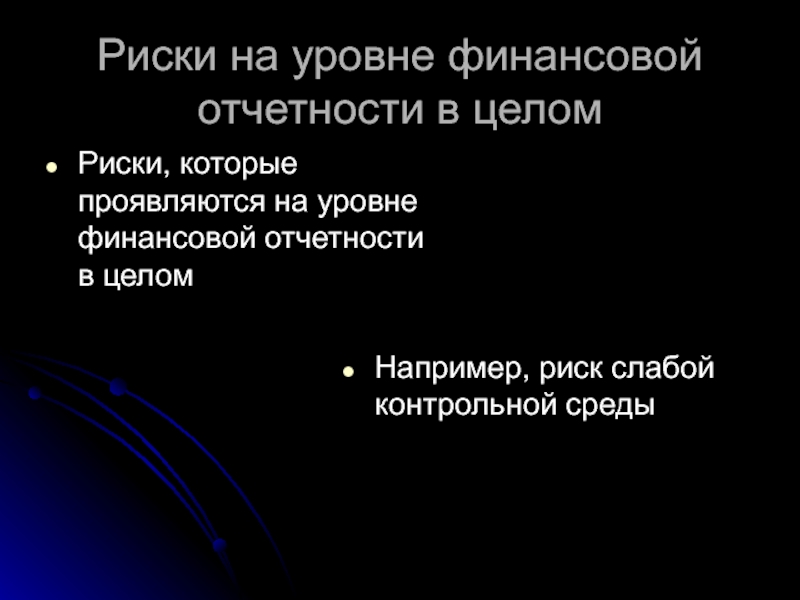 Риски на уровне финансовой отчетности в целом

- Риски, которые проявляются на уровне финансовой отчетности в целом

- Например, риск слабой контрольной среды